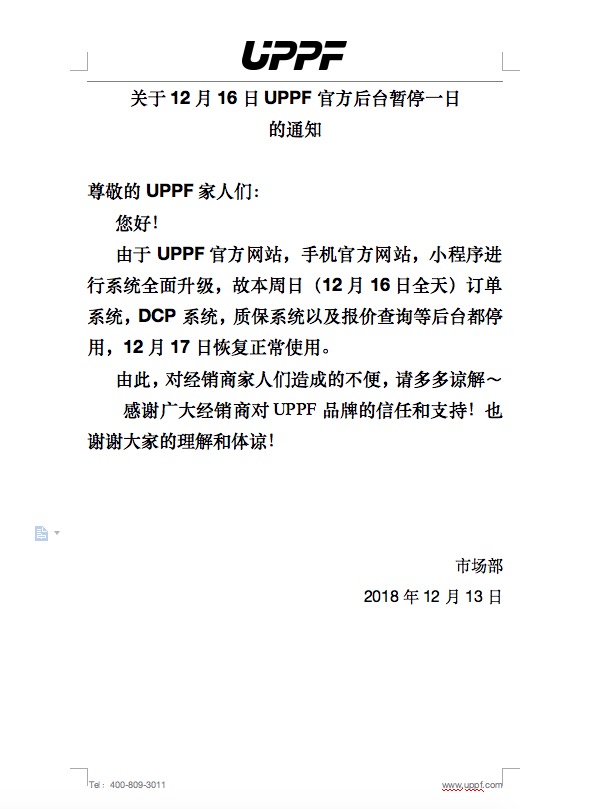 UPPF

关于 12 月 16 日 UPPF 官方后台暂停一日的通知

尊敬的 UPPF 家人们：

您好！

由于 UPPF 官方网站，手机官方网站，小程序进行系统全面升级，故本周日（12 月 16 日全天）订单系统，DCP 系统，质保系统以及报价查询等后台都停用，12 月 17 日恢复正常使用。

由此，对经销商家人们造成的不便，请多多谅解～

感谢广大经销商对 UPPF 品牌的信任和支持！也谢谢大家的理解和体谅！

市场部

2018 年 12 月 13 日

Tel：400-809-3011

www.uppf.com